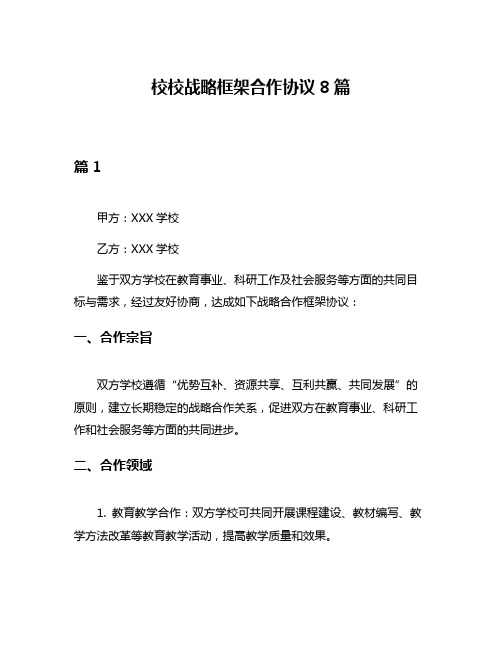 校校战略框架合作协议 8 篇

篇 1

甲方：XXX 学校

乙方：XXX 学校

鉴于双方学校在教育事业、科研工作及社会服务等方面的共同目标与需求，经过友好协商，达成如下战略合作框架协议：

一、合作宗旨

双方学校遵循“优势互补、资源共享、互利共赢、共同发展”的原则，建立长期稳定的战略合作关系，促进双方在教育事业、科研工作和社会服务等方面的共同进步。

二、合作领域

1. 教育教学合作：双方学校可共同开展课程建设、教材编写、教学方法改革等教育教学活动，提高教学质量和效果。